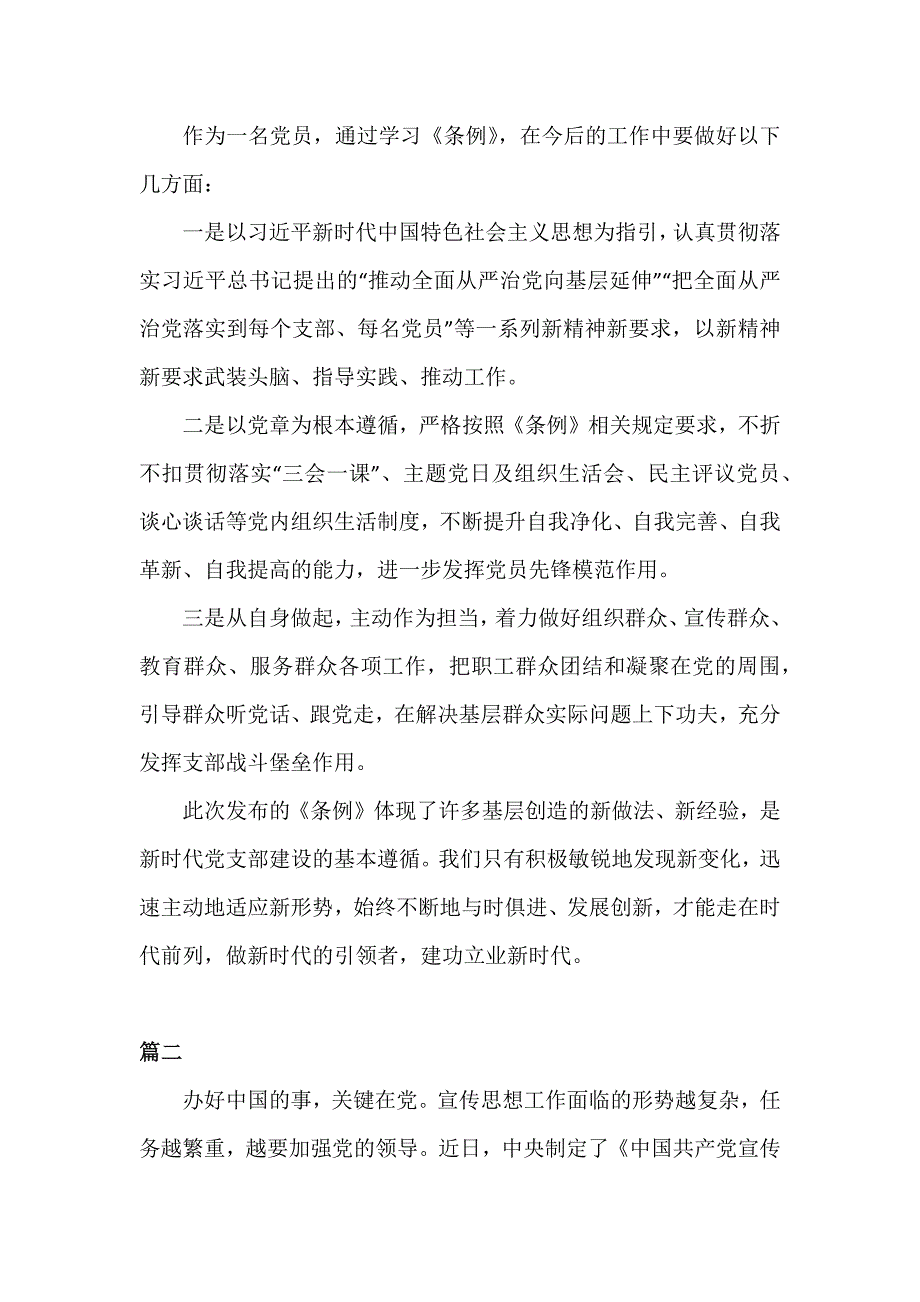 作为一名党员，通过学习《条例》，在今后的工作中要做好以下几方面：

一是以习近平新时代中国特色社会主义思想为指引，认真贯彻落实习近平总书记提出的“推动全面从严治党向基层延伸”“把全面从严治党落实到每个支部、每名党员”等一系列新精神新要求，以新精神新要求武装头脑、指导实践、推动工作。

二是以党章为根本遵循，严格按照《条例》相关规定要求，不折不扣贯彻落实“三会一课”、主题党日及组织生活会、民主评议党员、谈心谈话等党内组织生活制度，不断提升自我净化、自我完善、自我革新、自我提高的能力，进一步发挥党员先锋模范作用。

三是从自身做起，主动作为担当，着力做好组织群众、宣传群众、教育群众、服务群众各项工作，把职工群众团结和凝聚在党的周围，引导群众听党话、跟党走，在解决基层群众实际问题上下功夫，充分发挥支部战斗堡垒作用。

此次发布的《条例》体现了许多基层创造的新做法、新经验，是新时代党支部建设的基本遵循。我们只有积极敏锐地发现新变化，迅速主动地适应新形势，始终不断地与时俱进、发展创新，才能走在时代前列，做新时代的引领者，建功立业新时代。

篇二

办好中国的事，关键在党。宣传思想工作面临的形势越复杂，任务越繁重，越要加强党的领导。近日，中央制定了《中国共产党宣传